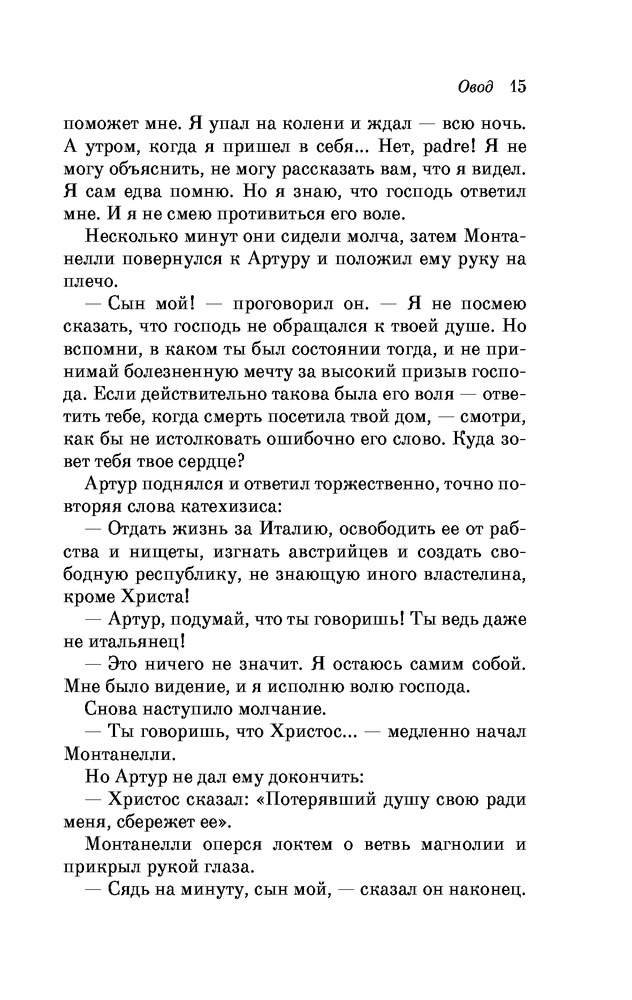 Овод 15

поможет мне. Я упал на колени и ждал — всю ночь. А утром, когда я пришел в себя... Нет, padre! Я не могу объяснить, не могу рассказать вам, что я видел. Я сам едва помню. Но я знаю, что господь ответил мне. И я не смею противиться его воле.

Несколько минут они сидели молча, затем Монтанелли повернулся к Артуру и положил ему руку на плечо.

— Сын мой! — проговорил он. — Я не посмею сказать, что господь не обращался к твоей душе. Но вспомни, в каком ты был состоянии тогда, и не принимай болезненную мечту за высокий призыв господа. Если действительно такова была его воля — ответить тебе, когда смерть посетила твой дом, — смотри, как бы не истолковать ошибочно его слово. Куда зовет тебя твое сердце?

Артур поднялся и ответил торжественно, точно повторяя слова катехизиса:

— Отдать жизнь за Италию, освободить ее от рабства и нищеты, изгнать австрийцев и создать свободную республику, не знающую иного властелина, кроме Христа!

— Артур, подумай, что ты говоришь! Ты ведь даже не итальянец!

— Это ничего не значит. Я остаюсь самим собой. Мне было видение, и я исполню волю господа.

Снова наступило молчание.

— Ты говоришь, что Христос... — медленно начал Монтанелли.

Но Артур не дал ему докончить:

— Христос сказал: «Потерявший душу свою ради меня, сбережет ее».

Монтанелли оперся локтем о ветвь магнолии и прикрыл рукой глаза.

— Сядь на минуту, сын мой, — сказал он наконец.